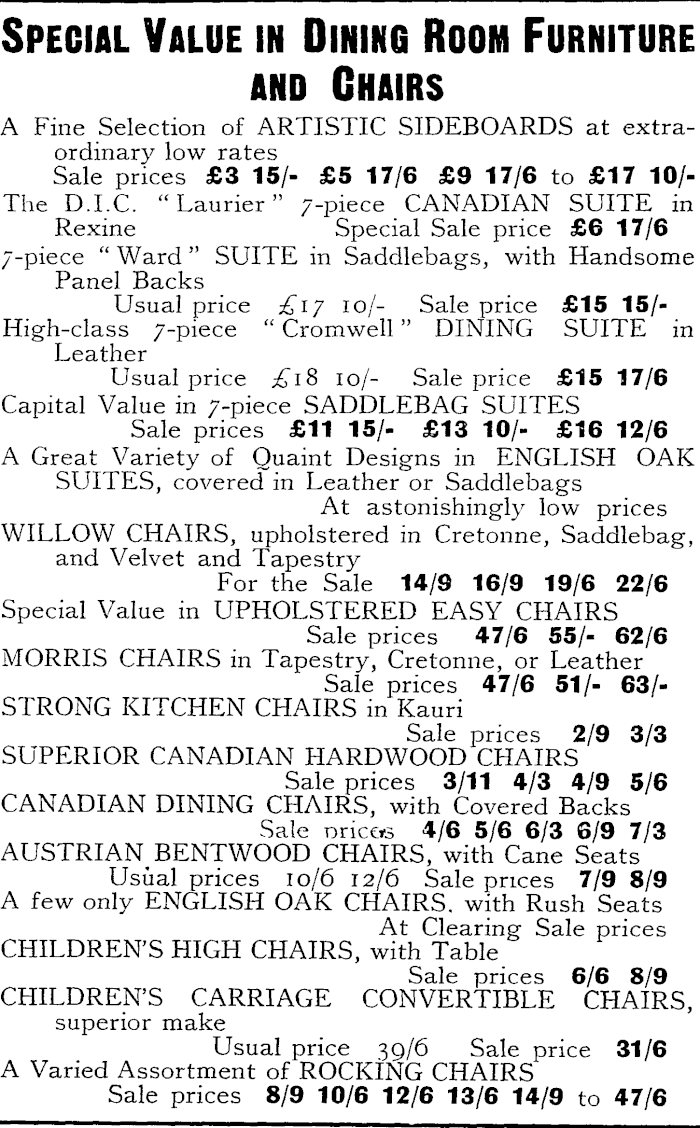 SPECIAL VALUE IN DINING ROOM FURNITURE AND CHAIRS

A Fine Selection of ARTISTIC SIDEBOARDS at extraordinary low rates
Sale prices £3 15/- £5 17/6 £9 17/6 to £17 10/-

The D.I.C. "Laurier" 7-piece CANADIAN SUITE in Rexine
Special Sale price £6 17/6

7-piece "Ward" SUITE in Saddlebags, with Handsome Panel Backs
Usual price £17 10/- Sale price £15 15/-

High-class 7-piece "Cromwell" DINING SUITE in Leather
Usual price £18 10/- Sale price £15 17/6

Capital Value in 7-piece SADDLEBAG SUITES
Sale prices £11 15/- £13 10/- £16 12/6

A Great Variety of Quaint Designs in ENGLISH OAK SUITES, covered in Leather or Saddlebags
At astonishingly low prices

WILLOW CHAIRS, upholstered in Cretonne, Saddlebag, and Velvet and Tapestry
For the Sale 14/9 16/9 19/6 22/6

Special Value in UPHOLSTERED EASY CHAIRS
Sale prices 47/6 55/- 62/6

MORRIS CHAIRS in Tapestry, Cretonne, or Leather
Sale prices 47/6 51/- 63/-

STRONG KITCHEN CHAIRS in Kauri
Sale prices 2/9 3/3

SUPERIOR CANADIAN HARDWOOD CHAIRS
Sale prices 3/11 4/3 4/9 5/6

CANADIAN DINING CHAIRS, with Covered Backs
Sale prices 4/6 5/6 6/3 6/9 7/3

AUSTRIAN BENTWOOD CHAIRS, with Cane Seats
Usual prices 10/6 12/6 Sale prices 7/9 8/9

A few only ENGLISH OAK CHAIRS, with Rush Seats
At Clearing Sale prices

CHILDREN'S HIGH CHAIRS, with Table
Sale prices 6/6 8/9

CHILDREN'S CARRIAGE CONVERTIBLE CHAIRS, superior make
Usual price 39/6 Sale price 31/6

A Varied Assortment of ROCKING CHAIRS
Sale prices 8/9 10/6 12/6 13/6 14/9 to 47/6